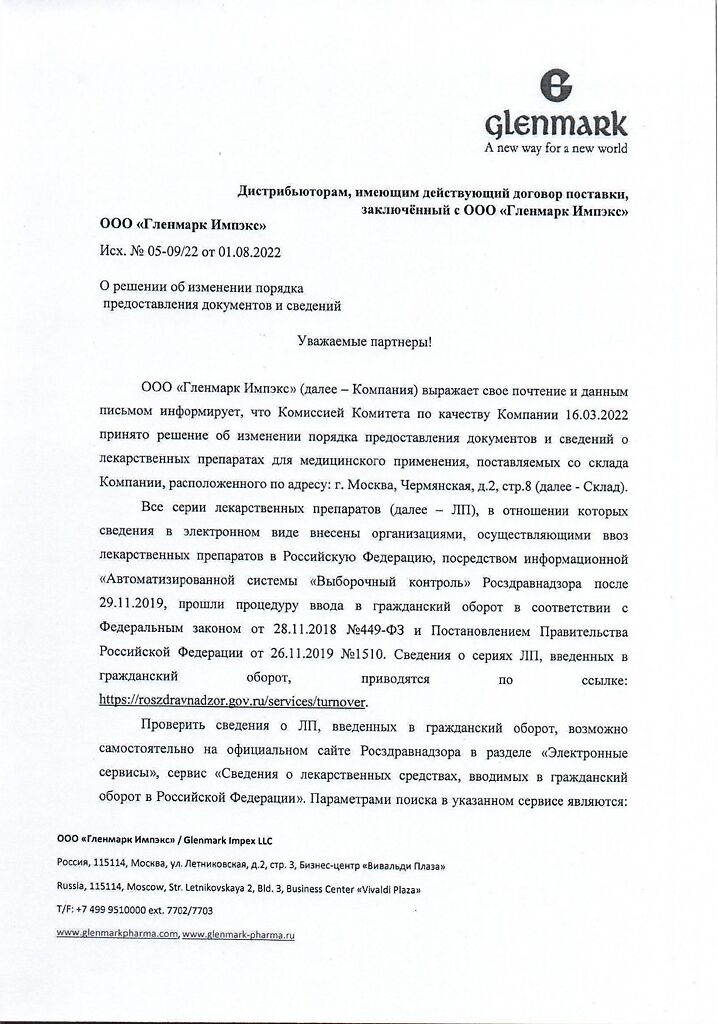 Glenmark
A new way for a new world

Дистрибьюторам, имеющим действующий договор поставки, заключённый с ООО «Гленмарк Импэкс»

ООО «Гленмарк Импэкс»

Исх. № 05-09/22 от 01.08.2022

О решении об изменении порядка предоставления документов и сведений

Уважаемые партнеры!

ООО «Гленмарк Импэкс» (далее – Компания) выражает свое почтение и данным письмом информирует, что Комиссией Комитета по качеству Компании 16.03.2022 принято решение об изменении порядка предоставления документов и сведений о лекарственных препаратах для медицинского применения, поставляемых со склада Компании, расположенного по адресу: г. Москва, Чермянская, д.2, стр.8 (далее - Склад).

Все серии лекарственных препаратов (далее – ЛП), в отношении которых сведения в электронном виде внесены организациями, осуществляющими ввоз лекарственных препаратов в Российскую Федерацию, посредством информационной «Автоматизированной системы «Выборочный контроль» Росздравнадзора после 29.11.2019, прошли процедуру ввода в гражданский оборот в соответствии с Федеральным законом от 28.11.2018 №449-ФЗ и Постановлением Правительства Российской Федерации от 26.11.2019 №1510. Сведения о сериях ЛП, введенных в гражданский оборот, приводятся по ссылке: https://roszdravnadzor.gov.ru/services/turnover.

Проверить сведения о ЛП, введенных в гражданский оборот, возможно самостоятельно на официальном сайте Росздравнадзора в разделе «Электронные сервисы», сервис «Сведения о лекарственных средствах, вводимых в гражданский оборот в Российской Федерации». Параметрами поиска в указанном сервисе являются:

ООО «Гленмарк Импэкс» / Glenmark Impex LLC
Россия, 115114, Москва, ул. Летниковская, д.2, стр. 3, Бизнес-центр «Вивальди Плаза»
Russia, 115114, Moscow, Str. Letnikovskaya 2, Bld. 3, Business Center «Vivaldi Plaza»
T/F: +7 499 9510000 ext. 7702/7703
www.glenmarkpharma.com, www.glenmark-pharma.ru